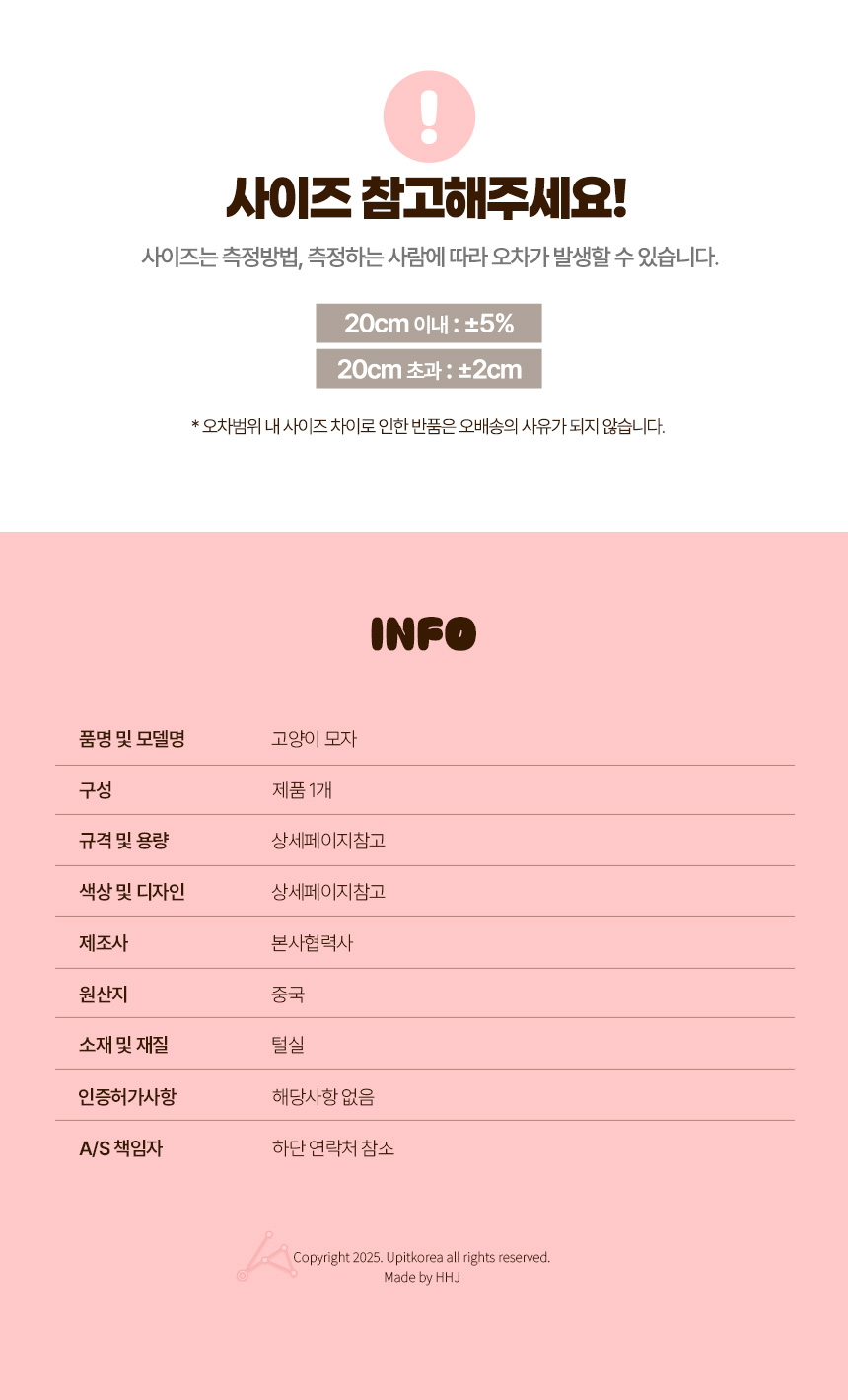 !

사이즈 참고해주세요!

사이즈는 측정방법, 측정하는 사람에 따라 오차가 발생할 수 있습니다.

20cm 이내 : ±5%

20cm 초과 : ±2cm

* 오차범위 내 사이즈 차이로 인한 반품은 오배송의 사유가 되지 않습니다.

INFO

품명 및 모델명
고양이 모자

구성
제품 1개

규격 및 용량
상세페이지참고

색상 및 디자인
상세페이지참고

제조사
본사협력사

원산지
중국

소재 및 재질
털실

인증허가사항
해당사항 없음

A/S 책임자
하단 연락처 참조

Copyright 2025. Upitkorea all rights reserved.
Made by HHJ